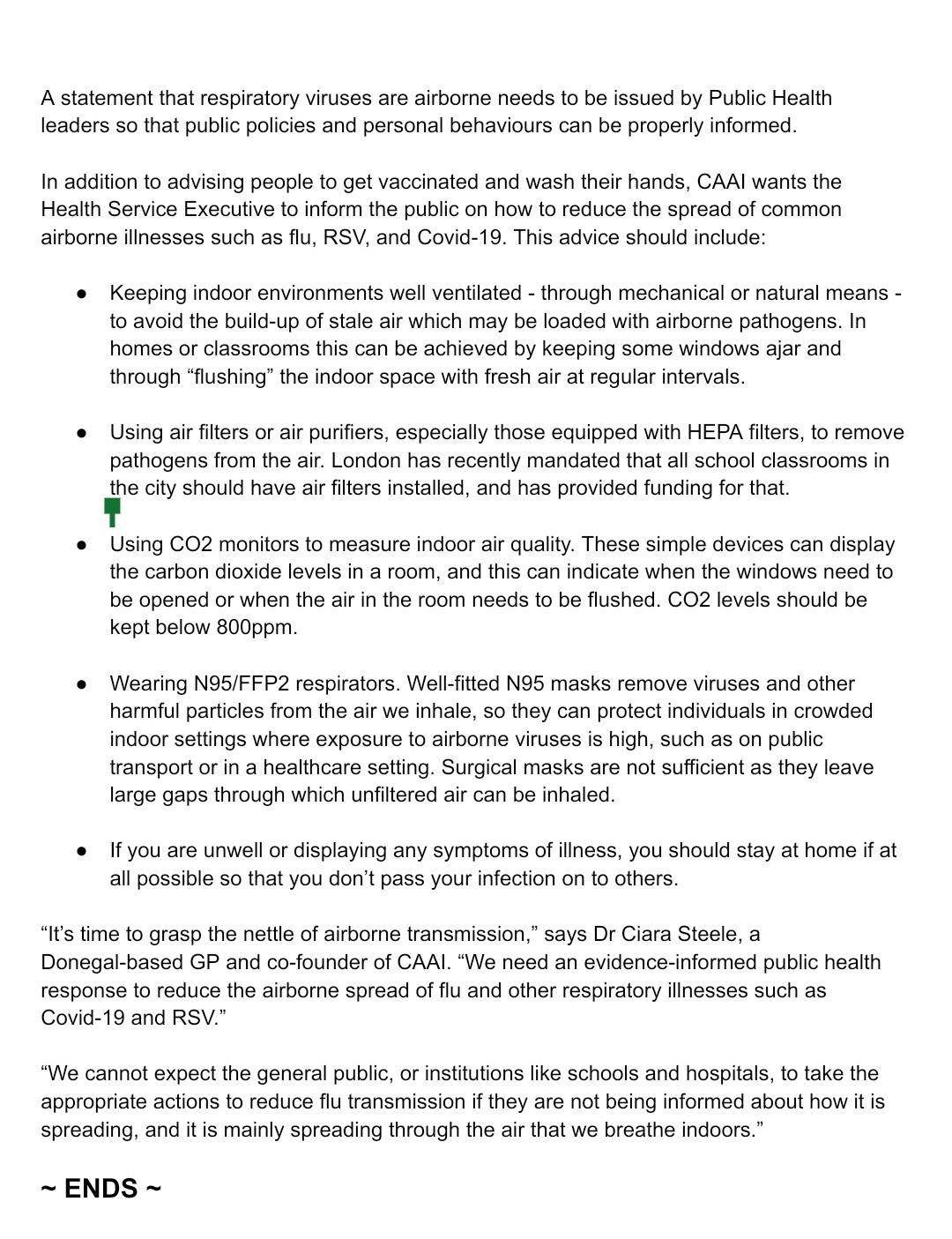 A statement that respiratory viruses are airborne needs to be issued by Public Health leaders so that public policies and personal behaviours can be properly informed.

In addition to advising people to get vaccinated and wash their hands, CAAI wants the Health Service Executive to inform the public on how to reduce the spread of common airborne illnesses such as flu, RSV, and Covid-19. This advice should include:

● Keeping indoor environments well ventilated - through mechanical or natural means - to avoid the build-up of stale air which may be loaded with airborne pathogens. In homes or classrooms this can be achieved by keeping some windows ajar and through “flushing” the indoor space with fresh air at regular intervals.

● Using air filters or air purifiers, especially those equipped with HEPA filters, to remove pathogens from the air. London has recently mandated that all school classrooms in the city should have air filters installed, and has provided funding for that.

● Using CO2 monitors to measure indoor air quality. These simple devices can display the carbon dioxide levels in a room, and this can indicate when the windows need to be opened or when the air in the room needs to be flushed. CO2 levels should be kept below 800ppm.

● Wearing N95/FFP2 respirators. Well-fitted N95 masks remove viruses and other harmful particles from the air we inhale, so they can protect individuals in crowded indoor settings where exposure to airborne viruses is high, such as on public transport or in a healthcare setting. Surgical masks are not sufficient as they leave large gaps through which unfiltered air can be inhaled.

● If you are unwell or displaying any symptoms of illness, you should stay at home if at all possible so that you don’t pass your infection on to others.

“It’s time to grasp the nettle of airborne transmission,” says Dr Ciara Steele, a Donegal-based GP and co-founder of CAAI. “We need an evidence-informed public health response to reduce the airborne spread of flu and other respiratory illnesses such as Covid-19 and RSV.”

“We cannot expect the general public, or institutions like schools and hospitals, to take the appropriate actions to reduce flu transmission if they are not being informed about how it is spreading, and it is mainly spreading through the air that we breathe indoors.”

~ ENDS ~